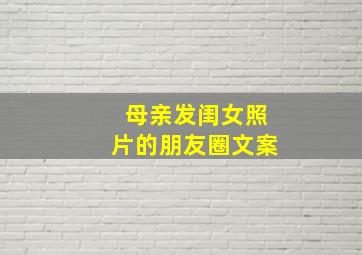 母亲发闺女照片的朋友圈文案